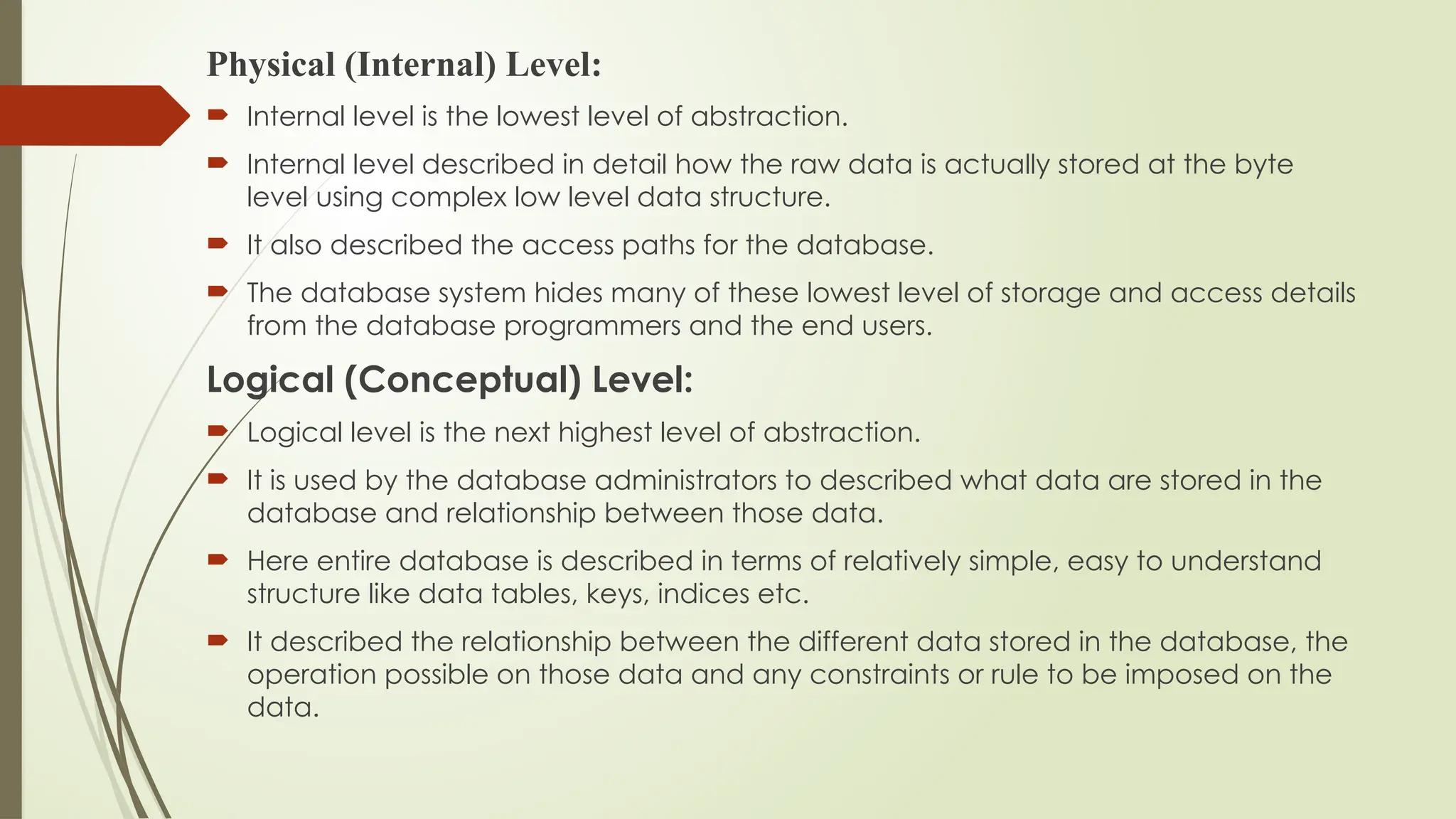 Physical (Internal) Level:

Internal level is the lowest level of abstraction.

Internal level described in detail how the raw data is actually stored at the byte level using complex low level data structure.

It also described the access paths for the database.

The database system hides many of these lowest level of storage and access details from the database programmers and the end users.

Logical (Conceptual) Level:

Logical level is the next highest level of abstraction.

It is used by the database administrators to described what data are stored in the database and relationship between those data.

Here entire database is described in terms of relatively simple, easy to understand structure like data tables, keys, indices etc.

It described the relationship between the different data stored in the database, the operation possible on those data and any constraints or rule to be imposed on the data.